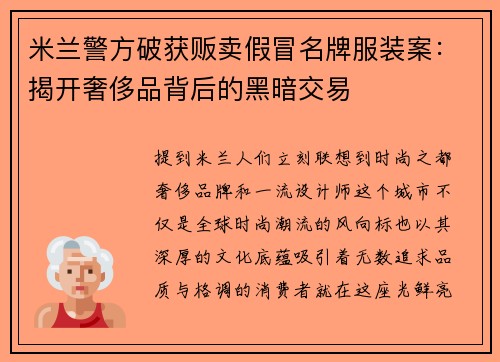 米兰警方破获贩卖假冒名牌服装案：揭开奢侈品背后的黑暗交易

提到米兰人们立刻联想到时尚之都奢侈品牌和一流设计师这个城市不仅是全球时尚潮流的风向标也以其深厚的文化底蕴吸引着无数追求品质与格调的消费者就在这座光鲜亮